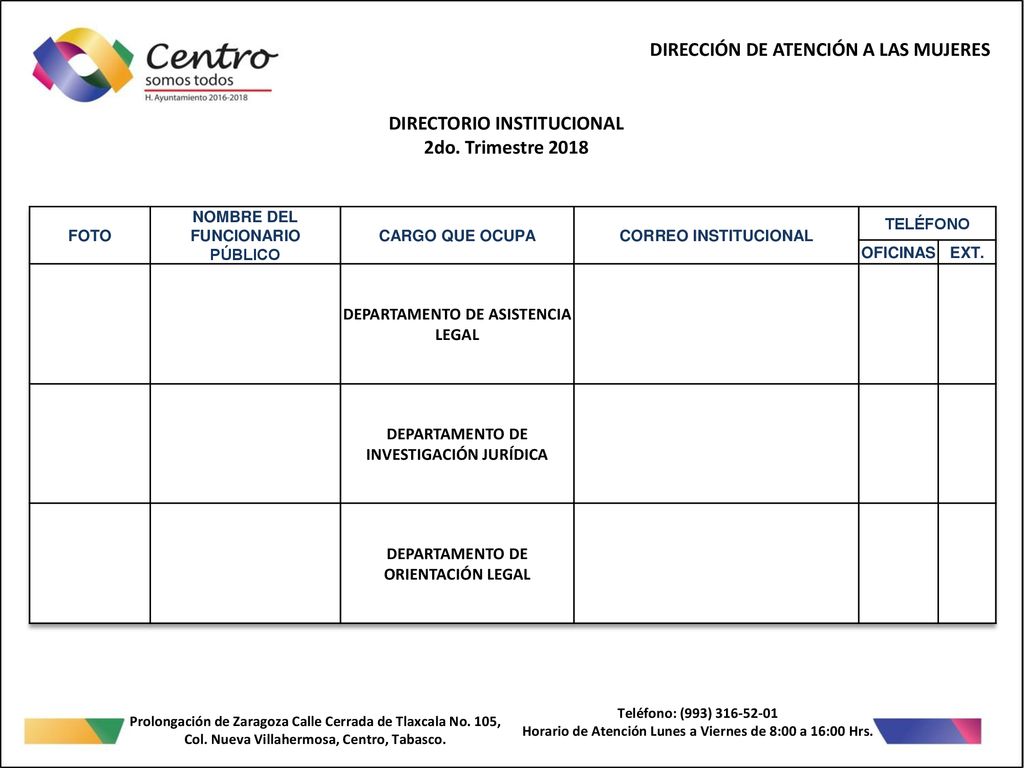 Centro
somos todos
H. Ayuntamiento 2016-2018

DIRECCIÓN DE ATENCIÓN A LAS MUJERES

DIRECTORIO INSTITUCIONAL
2do. Trimestre 2018

| FOTO | NOMBRE DEL FUNCIONARIO PÚBLICO | CARGO QUE OCUPA | CORREO INSTITUCIONAL | TELÉFONO OFICINAS | TELÉFONO EXT. |
|---|---|---|---|---|---|
| | | DEPARTAMENTO DE ASISTENCIA LEGAL | | | |
| | | DEPARTAMENTO DE INVESTIGACIÓN JURÍDICA | | | |
| | | DEPARTAMENTO DE ORIENTACIÓN LEGAL | | | |

Prolongación de Zaragoza Calle Cerrada de Tlaxcala No. 105, Col. Nueva Villahermosa, Centro, Tabasco.

Teléfono: (993) 316-52-01
Horario de Atención Lunes a Viernes de 8:00 a 16:00 Hrs.